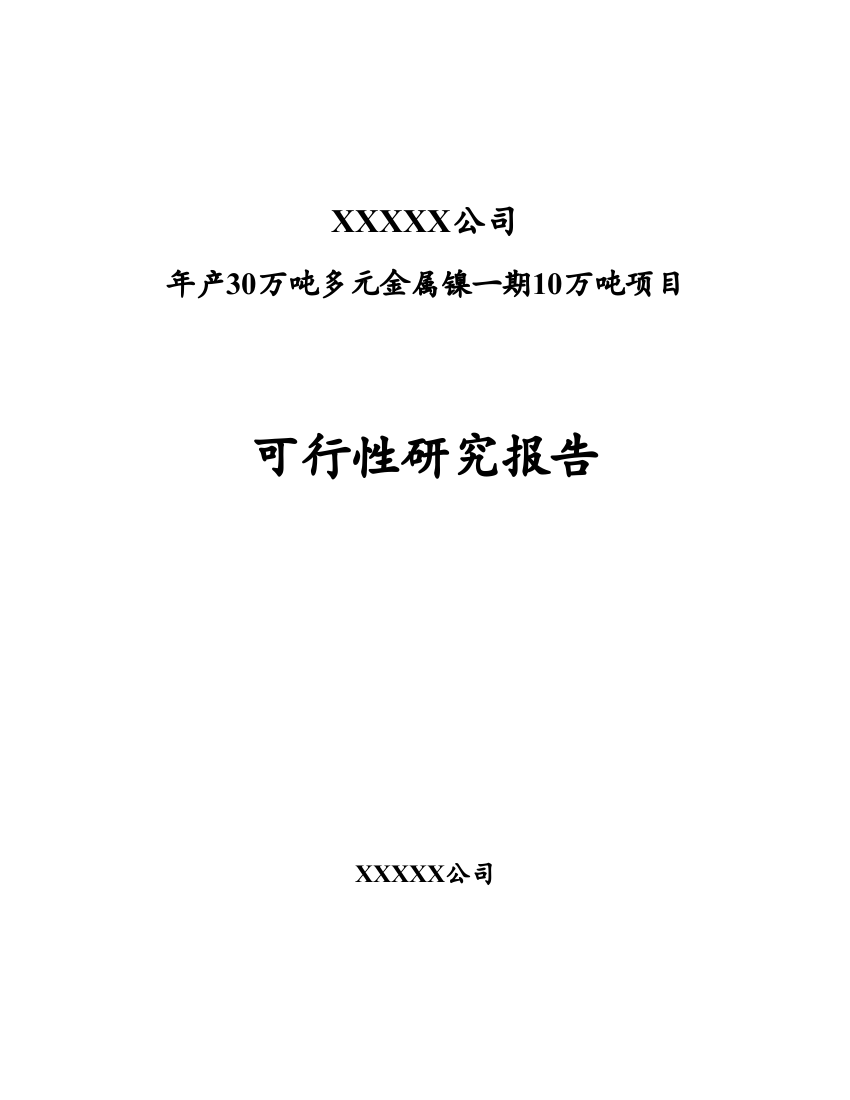 XXXXX公司

年产30万吨多元金属镍一期10万吨项目

可行性研究报告

XXXXX公司